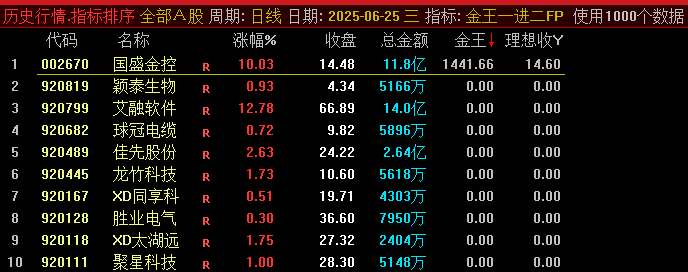 历史行情.指标排序 全部A股 周期: 日线 日期: 2025-06-25 三 指标: 金王一进二FP 使用1000个数据

| | 代码 | 名称 | | 涨幅% | 收盘 | 总金额 | 金王↓ | 理想收Y |
|---|---|---|---|---|---|---|---|---|
| 1 | 002670 | 国盛金控 | R | 10.03 | 14.48 | 11.8亿 | 1441.66 | 14.60 |
| 2 | 920819 | 颖泰生物 | R | 0.93 | 4.34 | 5166万 | 0.00 | 0.00 |
| 3 | 920799 | 艾融软件 | R | 12.78 | 66.89 | 14.0亿 | 0.00 | 0.00 |
| 4 | 920682 | 球冠电缆 | R | 0.72 | 9.82 | 5896万 | 0.00 | 0.00 |
| 5 | 920489 | 佳先股份 | R | 2.63 | 24.22 | 2.64亿 | 0.00 | 0.00 |
| 6 | 920445 | 龙竹科技 | R | 1.73 | 10.60 | 5618万 | 0.00 | 0.00 |
| 7 | 920167 | XD同享科 | R | 0.51 | 19.71 | 4303万 | 0.00 | 0.00 |
| 8 | 920128 | 胜业电气 | R | 0.30 | 36.60 | 7950万 | 0.00 | 0.00 |
| 9 | 920118 | XD太湖远 | R | 1.75 | 27.32 | 2404万 | 0.00 | 0.00 |
| 10 | 920111 | 聚星科技 | R | 1.00 | 28.30 | 5148万 | 0.00 | 0.00 |